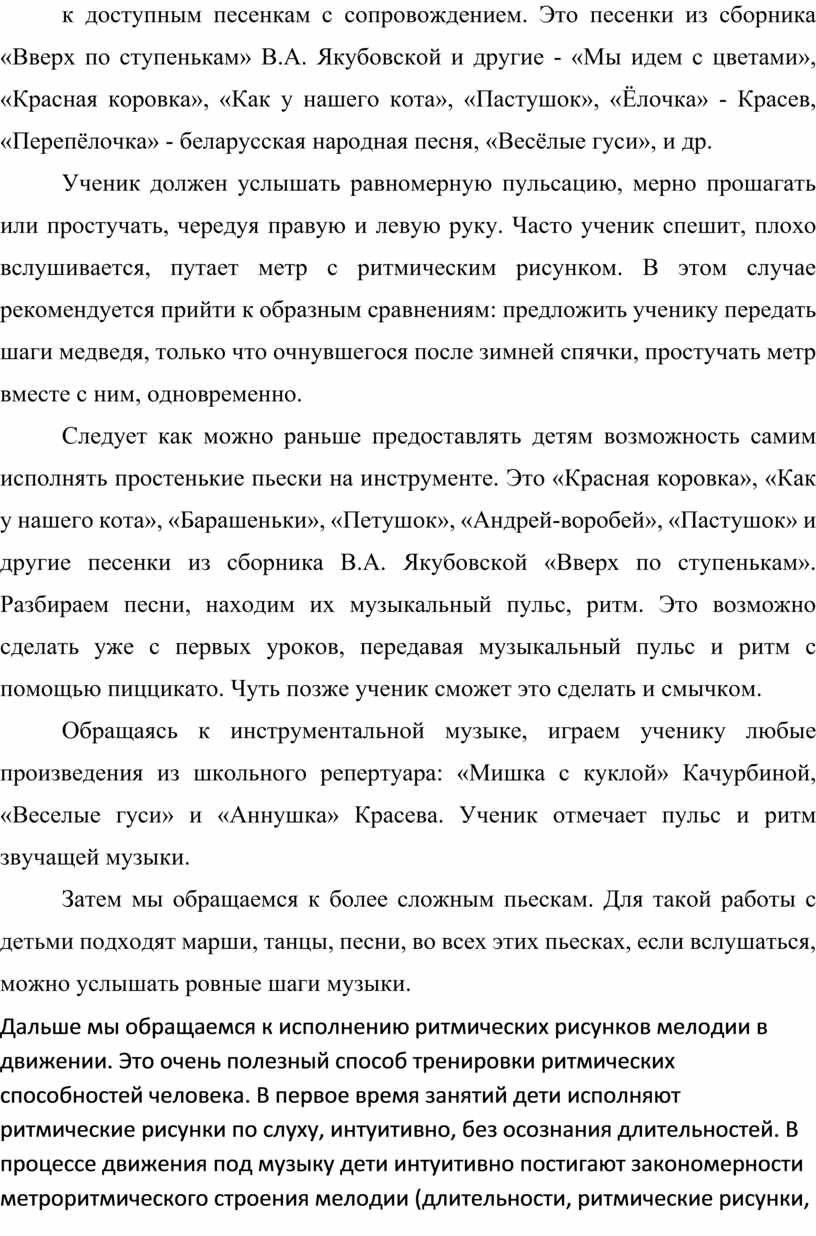 к доступным песенкам с сопровождением. Это песенки из сборника «Вверх по ступенькам» В.А. Якубовской и другие - «Мы идем с цветами», «Красная коровка», «Как у нашего кота», «Пастушок», «Ёлочка» - Красев, «Перепёлочка» - беларусская народная песня, «Весёлые гуси», и др.

Ученик должен услышать равномерную пульсацию, мерно прошагать или простучать, чередуя правую и левую руку. Часто ученик спешит, плохо вслушивается, путает метр с ритмическим рисунком. В этом случае рекомендуется прийти к образным сравнениям: предложить ученику передать шаги медведя, только что очнувшегося после зимней спячки, простучать метр вместе с ним, одновременно.

Следует как можно раньше предоставлять детям возможность самим исполнять простенькие пьески на инструменте. Это «Красная коровка», «Как у нашего кота», «Барашеньки», «Петушок», «Андрей-воробей», «Пастушок» и другие песенки из сборника В.А. Якубовской «Вверх по ступенькам». Разбираем песни, находим их музыкальный пульс, ритм. Это возможно сделать уже с первых уроков, передавая музыкальный пульс и ритм с помощью пиццикато. Чуть позже ученик сможет это сделать и смычком.

Обращаясь к инструментальной музыке, играем ученику любые произведения из школьного репертуара: «Мишка с куклой» Качурбиной, «Веселые гуси» и «Аннушка» Красева. Ученик отмечает пульс и ритм звучащей музыки.

Затем мы обращаемся к более сложным пьескам. Для такой работы с детьми подходят марши, танцы, песни, во всех этих пьесках, если вслушаться, можно услышать ровные шаги музыки.

Дальше мы обращаемся к исполнению ритмических рисунков мелодии в движении. Это очень полезный способ тренировки ритмических способностей человека. В первое время занятий дети исполняют ритмические рисунки по слуху, интуитивно, без осознания длительностей. В процессе движения под музыку дети интуитивно постигают закономерности метроритмического строения мелодии (длительности, ритмические рисунки,